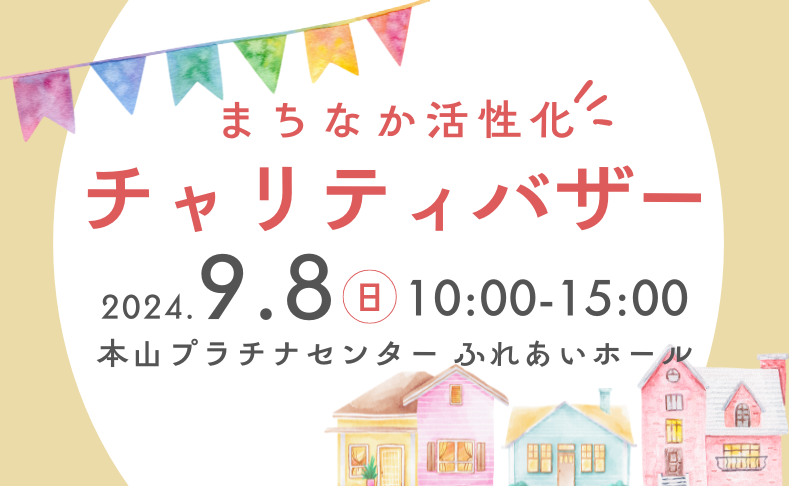 まちなか活性化
チャリティバザー
2024.9.8 日 10:00-15:00
本山プラチナセンター ふれあいホール